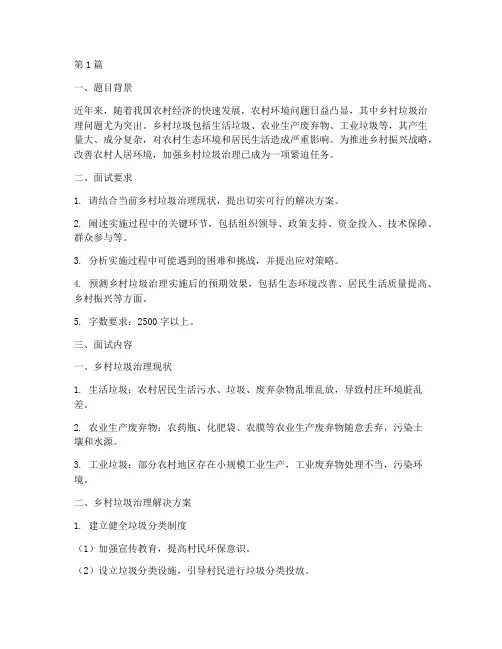 第1篇

一、题目背景

近年来，随着我国农村经济的快速发展，农村环境问题日益凸显，其中乡村垃圾治理问题尤为突出。乡村垃圾包括生活垃圾、农业生产废弃物、工业垃圾等，其产生量大、成分复杂，对农村生态环境和居民生活造成严重影响。为推进乡村振兴战略，改善农村人居环境，加强乡村垃圾治理已成为一项紧迫任务。

二、面试要求

1. 请结合当前乡村垃圾治理现状，提出切实可行的解决方案。

2. 阐述实施过程中的关键环节，包括组织领导、政策支持、资金投入、技术保障、群众参与等。

3. 分析实施过程中可能遇到的困难和挑战，并提出应对策略。

4. 预测乡村垃圾治理实施后的预期效果，包括生态环境改善、居民生活质量提高、乡村振兴等方面。

5. 字数要求：2500字以上。

三、面试内容

一、乡村垃圾治理现状

1. 生活垃圾：农村居民生活污水、垃圾、废弃杂物乱堆乱放，导致村庄环境脏乱差。

2. 农业生产废弃物：农药瓶、化肥袋、农膜等农业生产废弃物随意丢弃，污染土壤和水源。

3. 工业垃圾：部分农村地区存在小规模工业生产，工业废弃物处理不当，污染环境。

二、乡村垃圾治理解决方案

1. 建立健全垃圾分类制度

（1）加强宣传教育，提高村民环保意识。

（2）设立垃圾分类设施，引导村民进行垃圾分类投放。